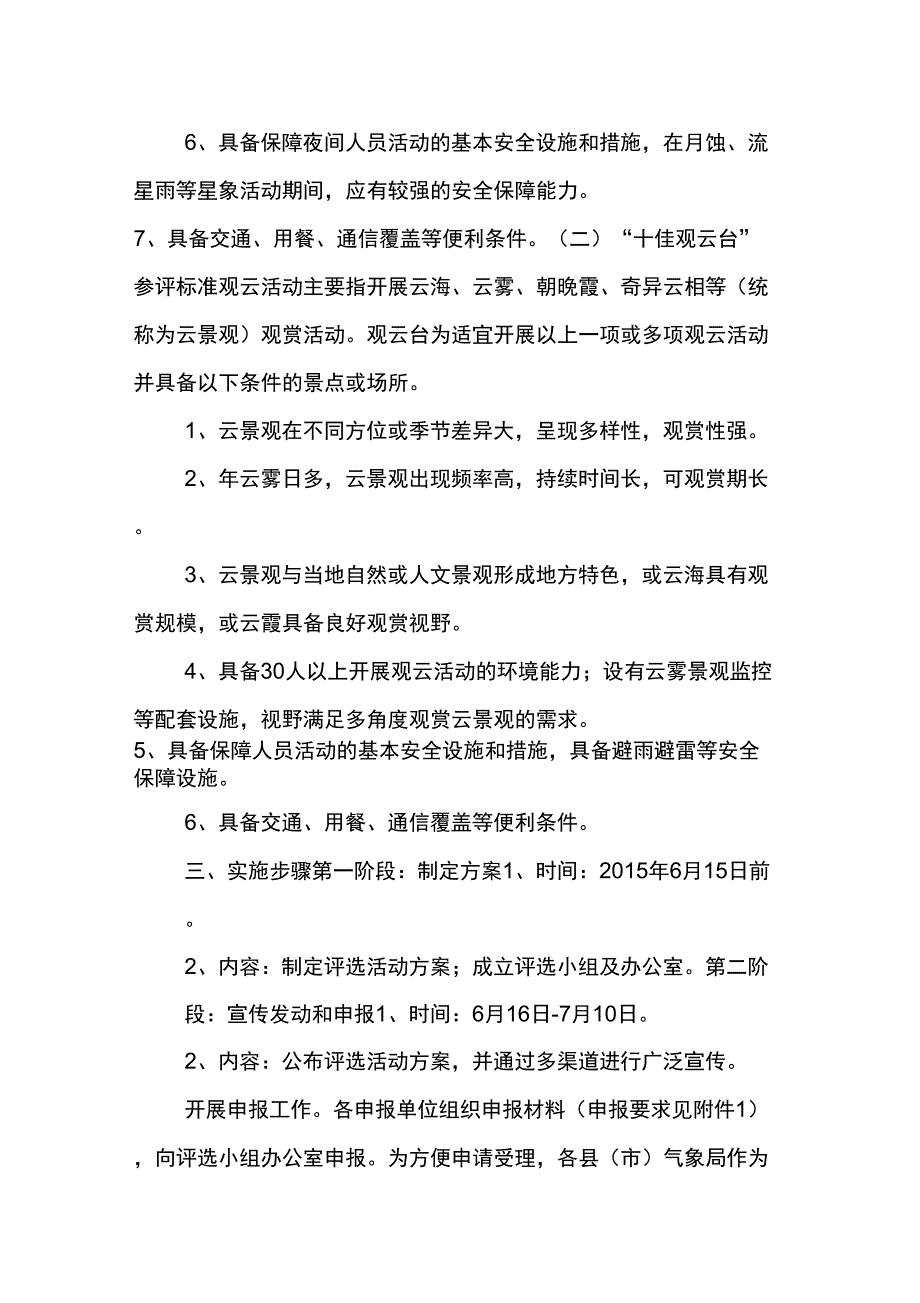 6、具备保障夜间人员活动的基本安全设施和措施，在月蚀、流星雨等星象活动期间，应有较强的安全保障能力。

7、具备交通、用餐、通信覆盖等便利条件。（二）“十佳观云台”参评标准观云活动主要指开展云海、云雾、朝晚霞、奇异云相等（统称为云景观）观赏活动。观云台为适宜开展以上一项或多项观云活动并具备以下条件的景点或场所。

1、云景观在不同方位或季节差异大，呈现多样性，观赏性强。

2、年云雾日多，云景观出现频率高，持续时间长，可观赏期长。

3、云景观与当地自然或人文景观形成地方特色，或云海具有观赏规模，或云霞具备良好观赏视野。

4、具备30人以上开展观云活动的环境能力；设有云雾景观监控等配套设施，视野满足多角度观赏云景观的需求。

5、具备保障人员活动的基本安全设施和措施，具备避雨避雷等安全保障设施。

6、具备交通、用餐、通信覆盖等便利条件。

三、实施步骤第一阶段：制定方案1、时间：2015年6月15日前。

2、内容：制定评选活动方案；成立评选小组及办公室。第二阶段：宣传发动和申报1、时间：6月16日-7月10日。

2、内容：公布评选活动方案，并通过多渠道进行广泛宣传。

开展申报工作。各申报单位组织申报材料（申报要求见附件1），向评选小组办公室申报。为方便申请受理，各县（市）气象局作为